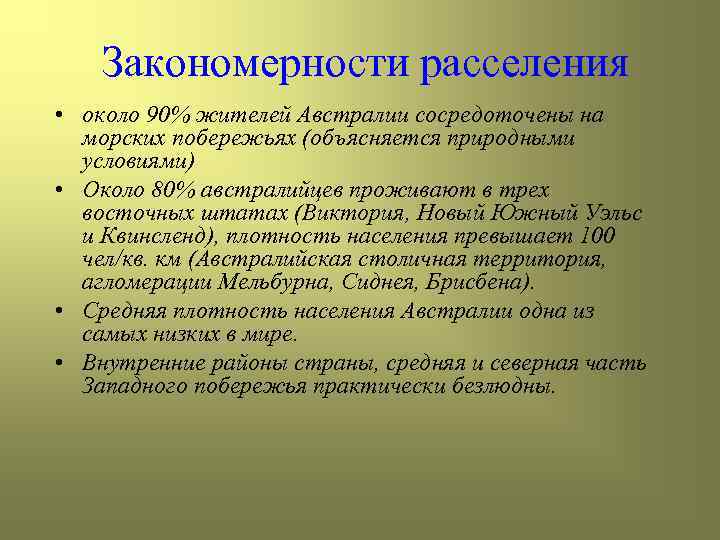 Закономерности расселения

• около 90% жителей Австралии сосредоточены на морских побережьях (объясняется природными условиями)
• Около 80% австралийцев проживают в трех восточных штатах (Виктория, Новый Южный Уэльс и Квинсленд), плотность населения превышает 100 чел/кв. км (Австралийская столичная территория, агломерации Мельбурна, Сиднея, Брисбена).
• Средняя плотность населения Австралии одна из самых низких в мире.
• Внутренние районы страны, средняя и северная часть Западного побережья практически безлюдны.